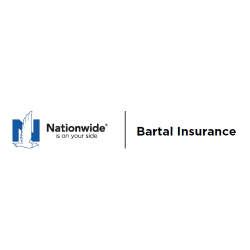 Nationwide®
is on your side

Bartal Insurance